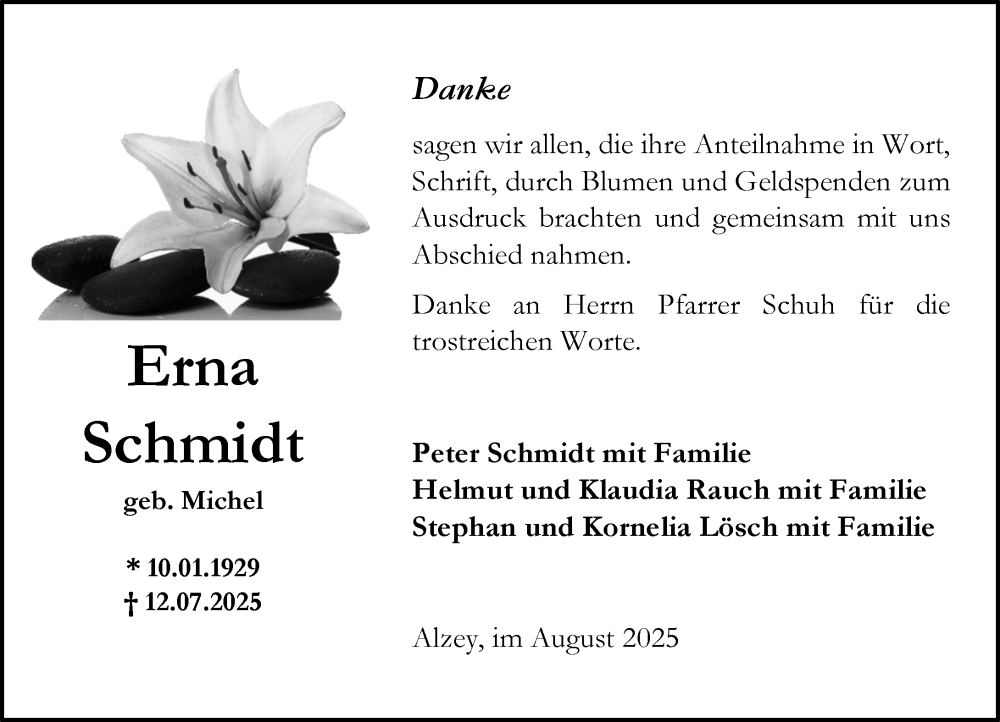 Erna
Schmidt
geb. Michel

* 10.01.1929
† 12.07.2025

Danke

sagen wir allen, die ihre Anteilnahme in Wort, Schrift, durch Blumen und Geldspenden zum Ausdruck brachten und gemeinsam mit uns Abschied nahmen.

Danke an Herrn Pfarrer Schuh für die trostreichen Worte.

Peter Schmidt mit Familie
Helmut und Klaudia Rauch mit Familie
Stephan und Kornelia Lösch mit Familie

Alzey, im August 2025